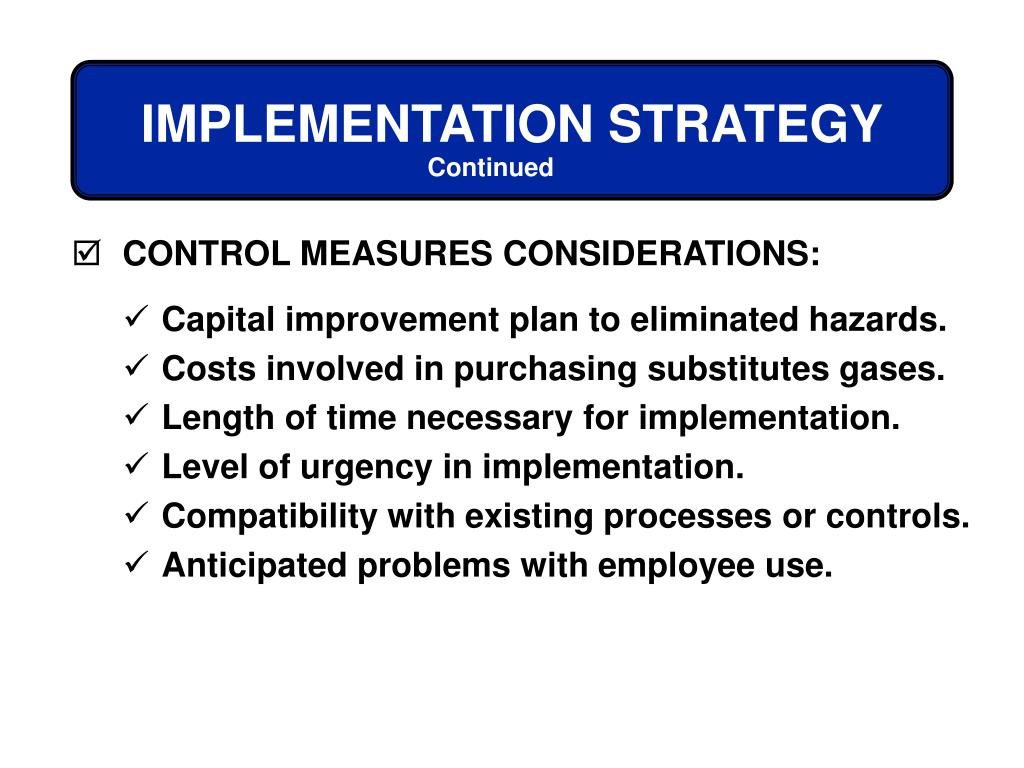 IMPLEMENTATION STRATEGY
Continued

☑ CONTROL MEASURES CONSIDERATIONS:

✓ Capital improvement plan to eliminated hazards.
✓ Costs involved in purchasing substitutes gases.
✓ Length of time necessary for implementation.
✓ Level of urgency in implementation.
✓ Compatibility with existing processes or controls.
✓ Anticipated problems with employee use.